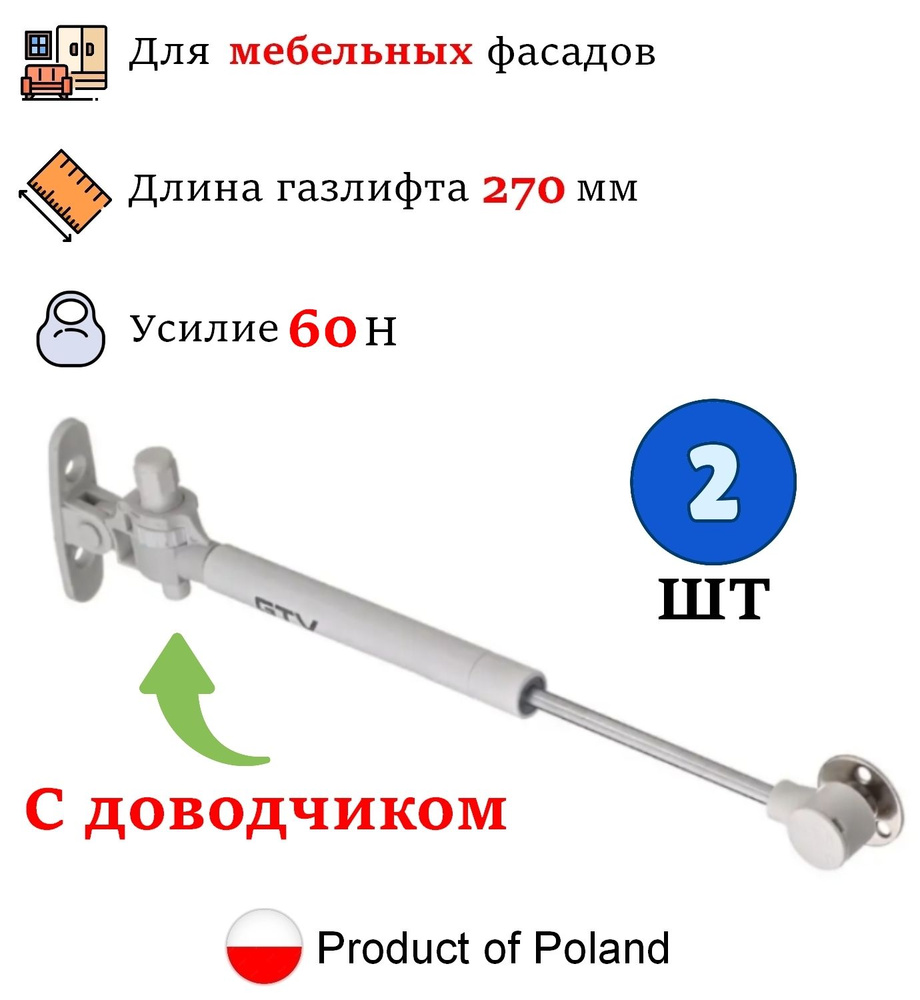 Для мебельных фасадов

Длина газлифта 270 мм

Усилие 60 Н

GTV

2

ШТ

С доводчиком

Product of Poland